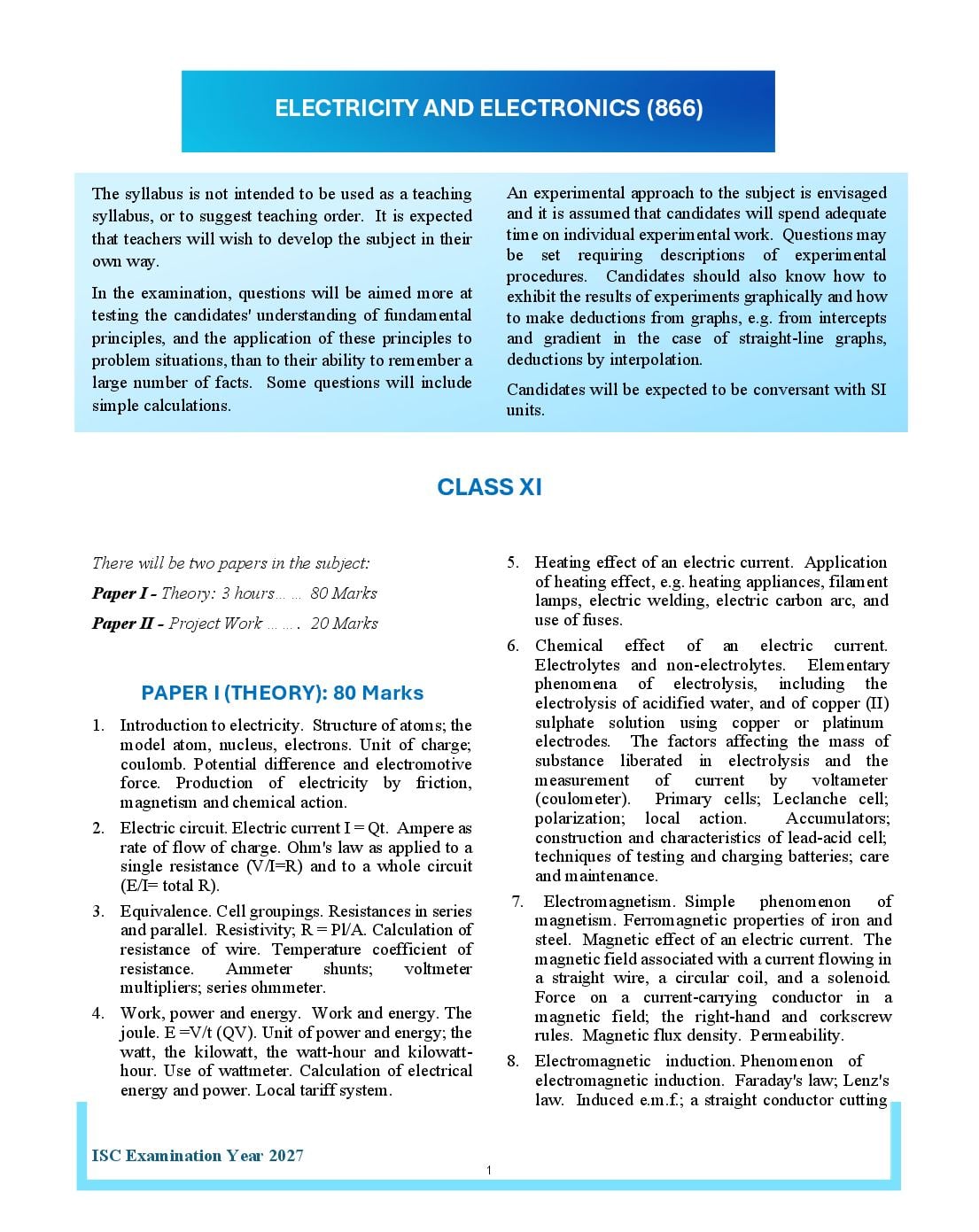 ELECTRICITY AND ELECTRONICS (866)

The syllabus is not intended to be used as a teaching syllabus, or to suggest teaching order. It is expected that teachers will wish to develop the subject in their own way.

In the examination, questions will be aimed more at testing the candidates' understanding of fundamental principles, and the application of these principles to problem situations, than to their ability to remember a large number of facts. Some questions will include simple calculations.

An experimental approach to the subject is envisaged and it is assumed that candidates will spend adequate time on individual experimental work. Questions may be set requiring descriptions of experimental procedures. Candidates should also know how to exhibit the results of experiments graphically and how to make deductions from graphs, e.g. from intercepts and gradient in the case of straight-line graphs, deductions by interpolation.

Candidates will be expected to be conversant with SI units.

CLASS XI

There will be two papers in the subject:

Paper I - Theory: 3 hours… … 80 Marks

Paper II - Project Work … … . 20 Marks

PAPER I (THEORY): 80 Marks

1. Introduction to electricity. Structure of atoms; the model atom, nucleus, electrons. Unit of charge; coulomb. Potential difference and electromotive force. Production of electricity by friction, magnetism and chemical action.

2. Electric circuit. Electric current I = Qt. Ampere as rate of flow of charge. Ohm's law as applied to a single resistance (V/I=R) and to a whole circuit (E/I= total R).

3. Equivalence. Cell groupings. Resistances in series and parallel. Resistivity; R = Pl/A. Calculation of resistance of wire. Temperature coefficient of resistance. Ammeter shunts; voltmeter multipliers; series ohmmeter.

4. Work, power and energy. Work and energy. The joule. E =V/t (QV). Unit of power and energy; the watt, the kilowatt, the watt-hour and kilowatt-hour. Use of wattmeter. Calculation of electrical energy and power. Local tariff system.

5. Heating effect of an electric current. Application of heating effect, e.g. heating appliances, filament lamps, electric welding, electric carbon arc, and use of fuses.

6. Chemical effect of an electric current. Electrolytes and non-electrolytes. Elementary phenomena of electrolysis, including the electrolysis of acidified water, and of copper (II) sulphate solution using copper or platinum electrodes. The factors affecting the mass of substance liberated in electrolysis and the measurement of current by voltameter (coulometer). Primary cells; Leclanche cell; polarization; local action. Accumulators; construction and characteristics of lead-acid cell; techniques of testing and charging batteries; care and maintenance.

7. Electromagnetism. Simple phenomenon of magnetism. Ferromagnetic properties of iron and steel. Magnetic effect of an electric current. The magnetic field associated with a current flowing in a straight wire, a circular coil, and a solenoid. Force on a current-carrying conductor in a magnetic field; the right-hand and corkscrew rules. Magnetic flux density. Permeability.

8. Electromagnetic induction. Phenomenon of electromagnetic induction. Faraday's law; Lenz's law. Induced e.m.f.; a straight conductor cutting

ISC Examination Year 2027

1